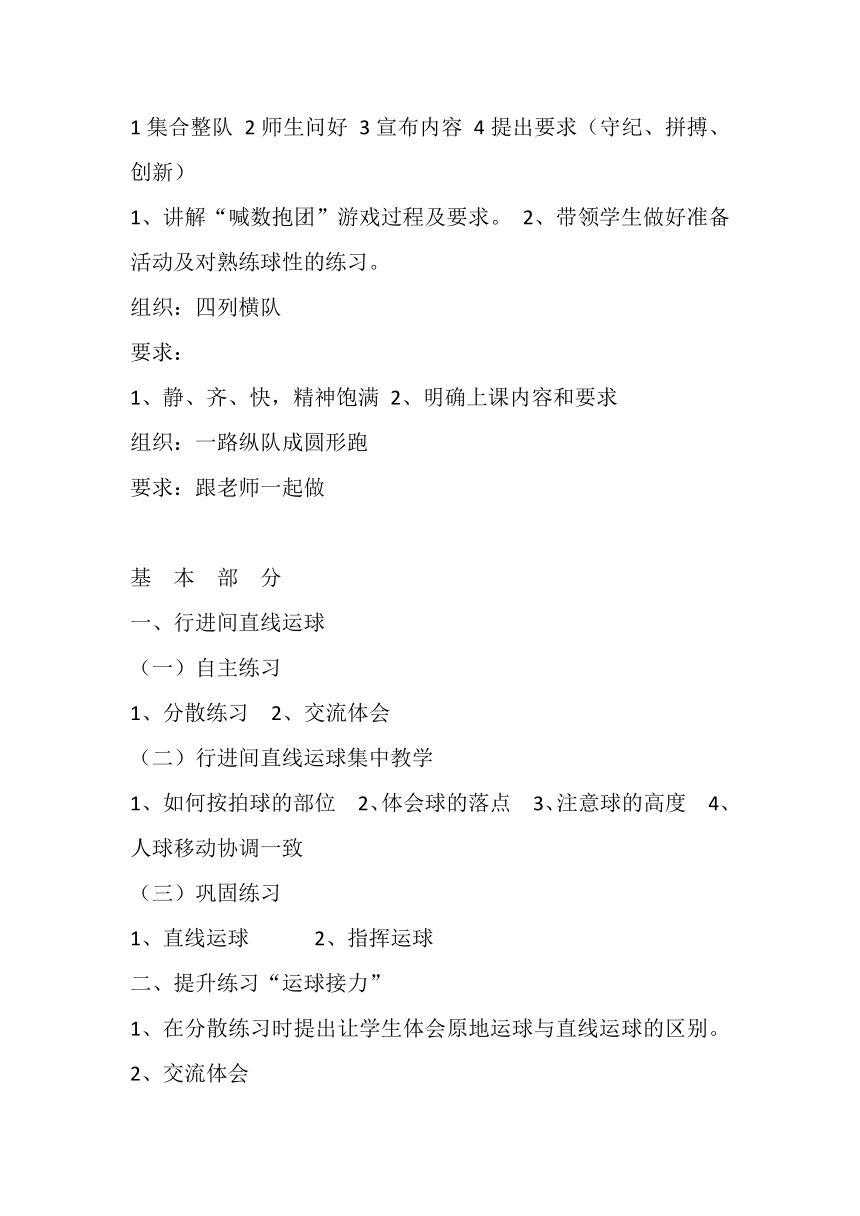 1 集合整队 2 师生问好 3 宣布内容 4 提出要求（守纪、拼搏、创新）

1、讲解“喊数抱团”游戏过程及要求。 2、带领学生做好准备活动及对熟练球性的练习。

组织：四列横队

要求：

1、静、齐、快，精神饱满 2、明确上课内容和要求

组织：一路纵队成圆形跑

要求：跟老师一起做

基 本 部 分

一、行进间直线运球

（一）自主练习

1、分散练习 2、交流体会

（二）行进间直线运球集中教学

1、如何按拍球的部位 2、体会球的落点 3、注意球的高度 4、人球移动协调一致

（三）巩固练习

1、直线运球 2、指挥运球

二、提升练习“运球接力”

1、在分散练习时提出让学生体会原地运球与直线运球的区别。

2、交流体会